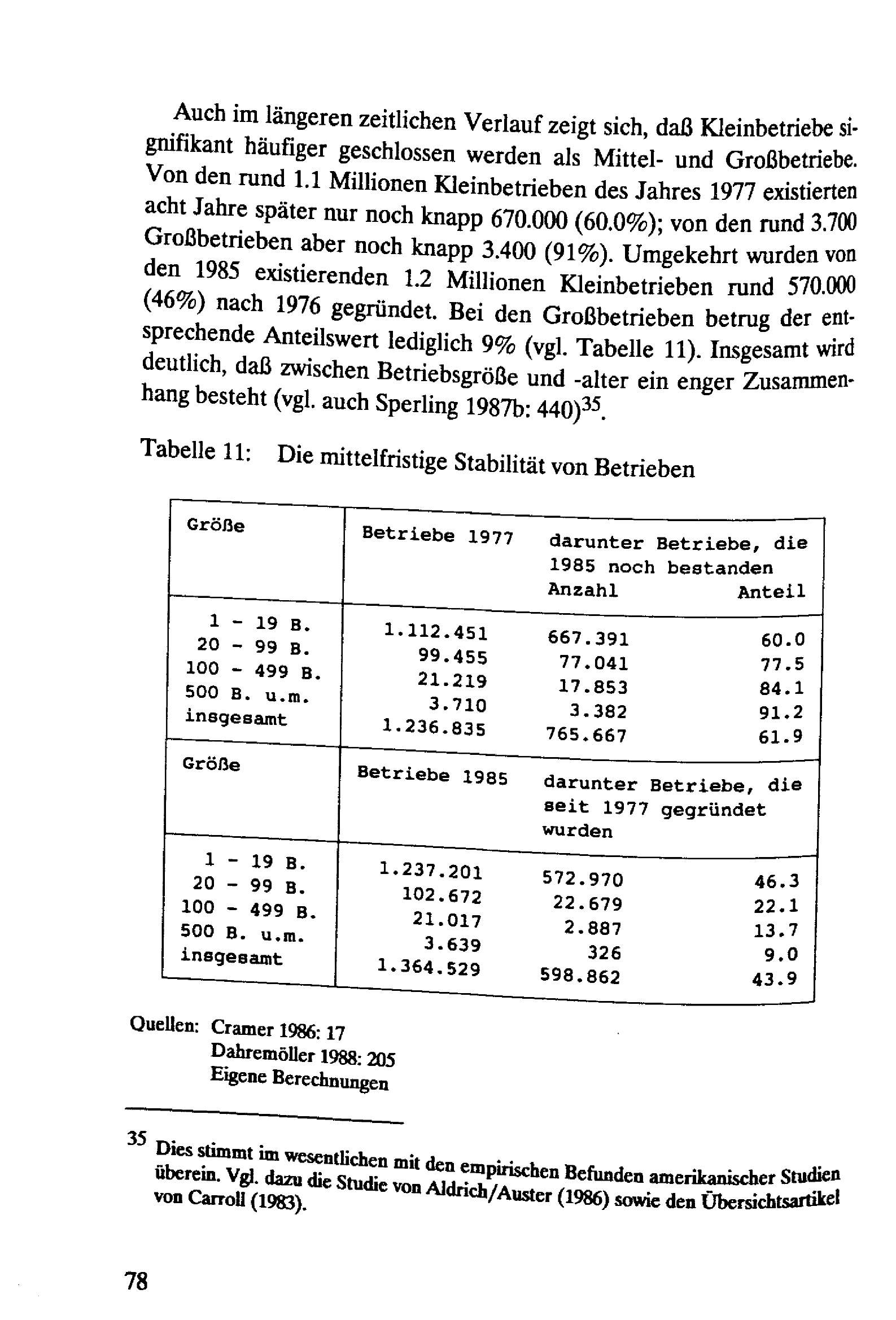 Auch im längeren zeitlichen Verlauf zeigt sich, daß Kleinbetriebe signifikant häufiger geschlossen werden als Mittel- und Großbetriebe. Von den rund 1.1 Millionen Kleinbetrieben des Jahres 1977 existierten acht Jahre später nur noch knapp 670.000 (60.0%); von den rund 3.700 Großbetrieben aber noch knapp 3.400 (91%). Umgekehrt wurden von den 1985 existierenden 1.2 Millionen Kleinbetrieben rund 570.000 (46%) nach 1976 gegründet. Bei den Großbetrieben betrug der entsprechende Anteilswert lediglich 9% (vgl. Tabelle 11). Insgesamt wird deutlich, daß zwischen Betriebsgröße und -alter ein enger Zusammenhang besteht (vgl. auch Sperling 1987b: 440)$^{35}$.

Tabelle 11: Die mittelfristige Stabilität von Betrieben

| Größe | Betriebe 1977 | darunter Betriebe, die 1985 noch bestanden Anzahl | Anteil |
|---|---|---|---|
| 1 - 19 B. | 1.112.451 | 667.391 | 60.0 |
| 20 - 99 B. | 99.455 | 77.041 | 77.5 |
| 100 - 499 B. | 21.219 | 17.853 | 84.1 |
| 500 B. u.m. | 3.710 | 3.382 | 91.2 |
| insgesamt | 1.236.835 | 765.667 | 61.9 |
| Größe | Betriebe 1985 | darunter Betriebe, die seit 1977 gegründet wurden | |
| 1 - 19 B. | 1.237.201 | 572.970 | 46.3 |
| 20 - 99 B. | 102.672 | 22.679 | 22.1 |
| 100 - 499 B. | 21.017 | 2.887 | 13.7 |
| 500 B. u.m. | 3.639 | 326 | 9.0 |
| insgesamt | 1.364.529 | 598.862 | 43.9 |

Quellen: Cramer 1986: 17
Dahremöller 1988: 205
Eigene Berechnungen

$^{35}$ Dies stimmt im wesentlichen mit den empirischen Befunden amerikanischer Studien überein. Vgl. dazu die Studie von Aldrich/Auster (1986) sowie den Übersichtsartikel von Carroll (1983).

78